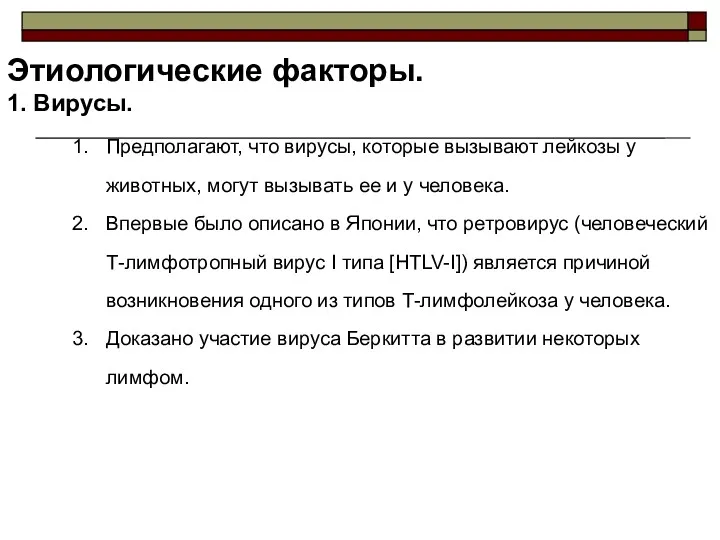 Этиологические факторы.
1. Вирусы.

1. Предполагают, что вирусы, которые вызывают лейкозы у животных, могут вызывать ее и у человека.
2. Впервые было описано в Японии, что ретровирус (человеческий Т-лимфотропный вирус I типа [HTLV-I]) является причиной возникновения одного из типов Т-лимфолейкоза у человека.
3. Доказано участие вируса Беркитта в развитии некоторых лимфом.